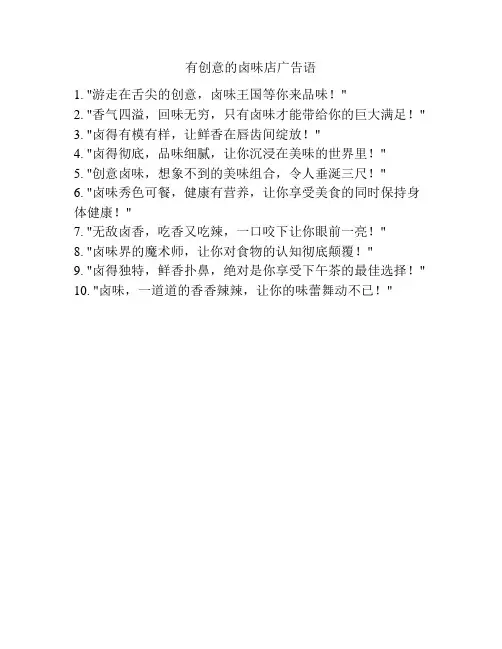 有创意的卤味店广告语

1. "游走在舌尖的创意，卤味王国等你来品味！"
2. "香气四溢，回味无穷，只有卤味才能带给你的巨大满足！"
3. "卤得有模有样，让鲜香在唇齿间绽放！"
4. "卤得彻底，品味细腻，让你沉浸在美味的世界里！"
5. "创意卤味，想象不到的美味组合，令人垂涎三尺！"
6. "卤味秀色可餐，健康有营养，让你享受美食的同时保持身体健康！"
7. "无敌卤香，吃香又吃辣，一口咬下让你眼前一亮！"
8. "卤味界的魔术师，让你对食物的认知彻底颠覆！"
9. "卤得独特，鲜香扑鼻，绝对是你享受下午茶的最佳选择！"
10. "卤味，一道道的香香辣辣，让你的味蕾舞动不已！"